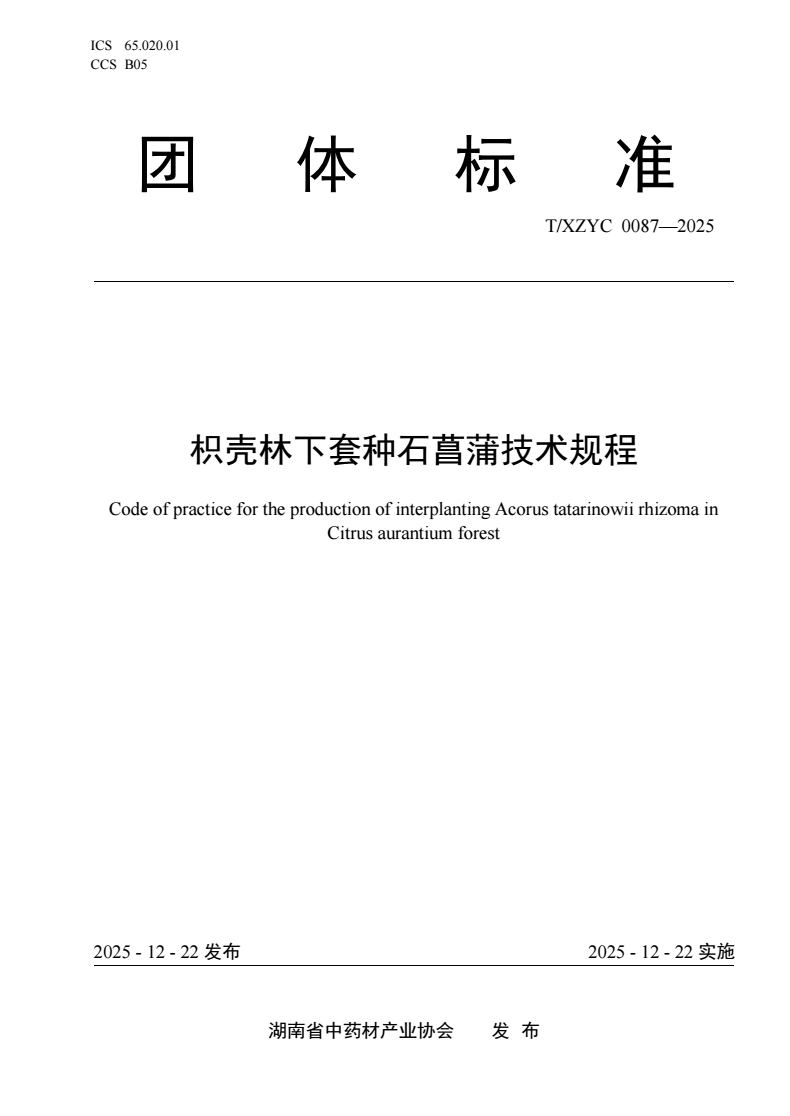 ICS 65.020.01
CCS B05

团 体 标 准

T/XZYC 0087—2025

枳壳林下套种石菖蒲技术规程

Code of practice for the production of interplanting Acorus tatarinowii rhizoma in Citrus aurantium forest

2025 - 12 - 22 发布

2025 - 12 - 22 实施

湖南省中药材产业协会 发 布